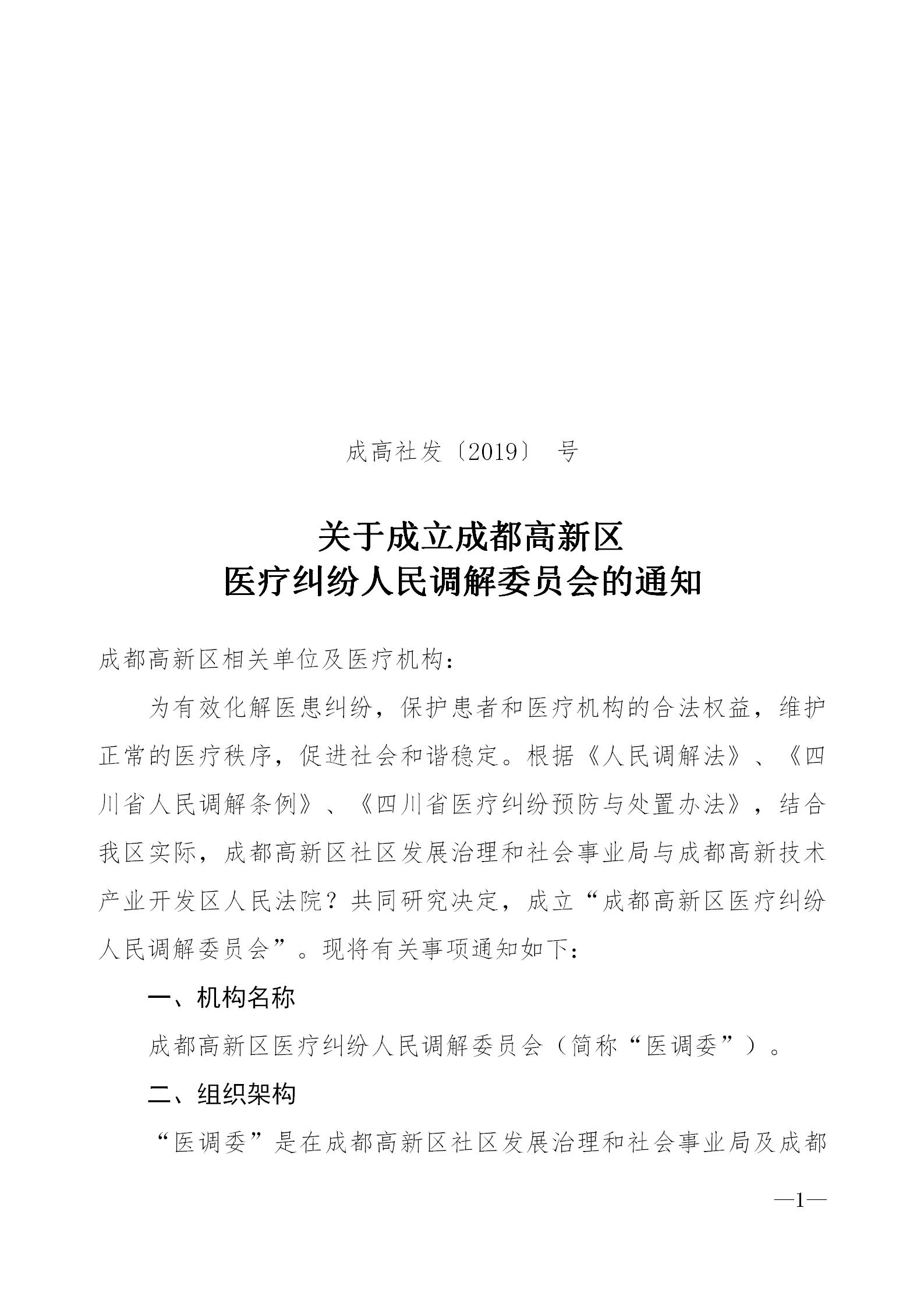 成高社发〔2019〕 号

关于成立成都高新区
医疗纠纷人民调解委员会的通知

成都高新区相关单位及医疗机构：

为有效化解医患纠纷，保护患者和医疗机构的合法权益，维护正常的医疗秩序，促进社会和谐稳定。根据《人民调解法》、《四川省人民调解条例》、《四川省医疗纠纷预防与处置办法》，结合我区实际，成都高新区社区发展治理和社会事业局与成都高新技术产业开发区人民法院？共同研究决定，成立“成都高新区医疗纠纷人民调解委员会”。现将有关事项通知如下：

一、机构名称

成都高新区医疗纠纷人民调解委员会（简称“医调委”）。

二、组织架构

“医调委”是在成都高新区社区发展治理和社会事业局及成都

—1—